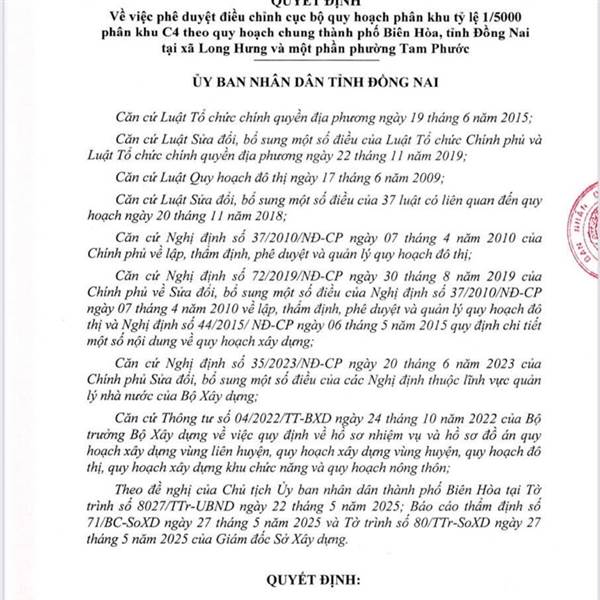 QUYẾT ĐỊNH
Về việc phê duyệt điều chỉnh cục bộ quy hoạch phân khu tỷ lệ 1/5000 phân khu C4 theo quy hoạch chung thành phố Biên Hòa, tỉnh Đồng Nai tại xã Long Hưng và một phần phường Tam Phước

ỦY BAN NHÂN DÂN TỈNH ĐỒNG NAI

Căn cứ Luật Tổ chức chính quyền địa phương ngày 19 tháng 6 năm 2015;

Căn cứ Luật Sửa đổi, bổ sung một số điều của Luật Tổ chức Chính phủ và Luật Tổ chức chính quyền địa phương ngày 22 tháng 11 năm 2019;

Căn cứ Luật Quy hoạch đô thị ngày 17 tháng 6 năm 2009;

Căn cứ Luật Sửa đổi, bổ sung một số điều của 37 luật có liên quan đến quy hoạch ngày 20 tháng 11 năm 2018;

Căn cứ Nghị định số 37/2010/NĐ-CP ngày 07 tháng 4 năm 2010 của Chính phủ về lập, thẩm định, phê duyệt và quản lý quy hoạch đô thị;

Căn cứ Nghị định số 72/2019/NĐ-CP ngày 30 tháng 8 năm 2019 của Chính phủ về Sửa đổi, bổ sung một số điều của Nghị định số 37/2010/NĐ-CP ngày 07 tháng 4 năm 2010 về lập, thẩm định, phê duyệt và quản lý quy hoạch đô thị và Nghị định số 44/2015/ NĐ-CP ngày 06 tháng 5 năm 2015 quy định chi tiết một số nội dung về quy hoạch xây dựng;

Căn cứ Nghị định số 35/2023/NĐ-CP ngày 20 tháng 6 năm 2023 của Chính phủ Sửa đổi, bổ sung một số điều của các Nghị định thuộc lĩnh vực quản lý nhà nước của Bộ Xây dựng;

Căn cứ Thông tư số 04/2022/TT-BXD ngày 24 tháng 10 năm 2022 của Bộ trưởng Bộ Xây dựng về việc quy định về hồ sơ nhiệm vụ và hồ sơ đồ án quy hoạch xây dựng vùng liên huyện, quy hoạch xây dựng vùng huyện, quy hoạch đô thị, quy hoạch xây dựng khu chức năng và quy hoạch nông thôn;

Theo đề nghị của Chủ tịch Ủy ban nhân dân thành phố Biên Hòa tại Tờ trình số 8027/TTr-UBND ngày 22 tháng 5 năm 2025; Báo cáo thẩm định số 71/BC-SoXD ngày 27 tháng 5 năm 2025 và Tờ trình số 80/TTr-SoXD ngày 27 tháng 5 năm 2025 của Giám đốc Sở Xây dựng.

QUYẾT ĐỊNH: